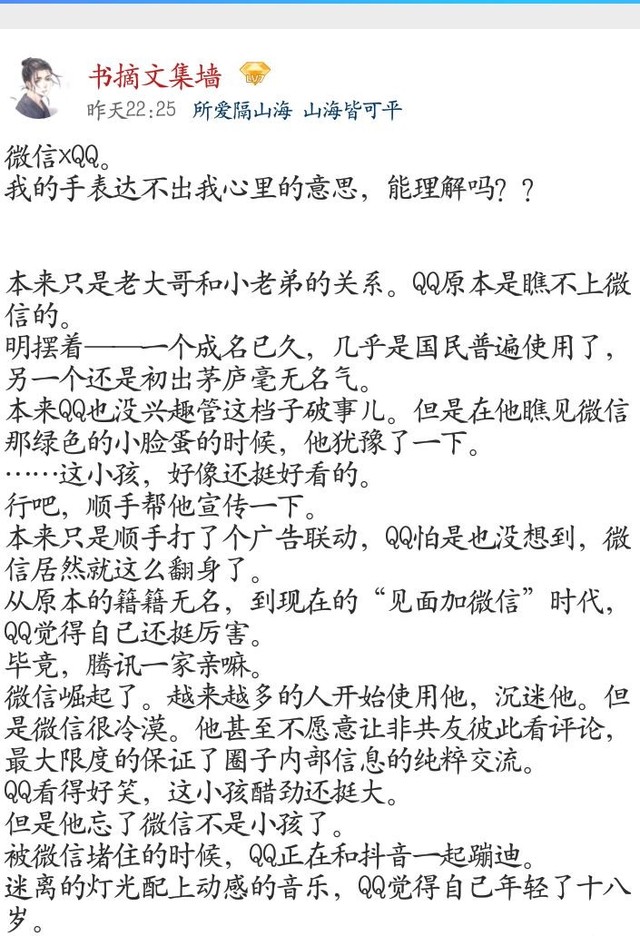 书摘文集墙 LV7
昨天22:25 所爱隔山海 山海皆可平

微信×QQ。
我的手表达不出我心里的意思，能理解吗？？

本来只是老大哥和小老弟的关系。QQ原本是瞧不上微信的。
明摆着——一个成名已久，几乎是国民普遍使用了，另一个还是初出茅庐毫无名气。
本来QQ也没兴趣管这档子破事儿。但是在他瞧见微信那绿色的小脸蛋的时候，他犹豫了一下。
……这小孩，好像还挺好看的。
行吧，顺手帮他宣传一下。
本来只是顺手打了个广告联动，QQ怕是也没想到，微信居然就这么翻身了。
从原本的籍籍无名，到现在的“见面加微信”时代，QQ觉得自己还挺厉害。
毕竟，腾讯一家亲嘛。
微信崛起了。越来越多的人开始使用他，沉迷他。但是微信很冷漠。他甚至不愿意让非共友彼此看评论，最大限度的保证了圈子内部信息的纯粹交流。
QQ看得好笑，这小孩醋劲还挺大。
但是他忘了微信不是小孩了。
被微信堵住的时候，QQ正在和抖音一起蹦迪。
迷离的灯光配上动感的音乐，QQ觉得自己年轻了十八岁。